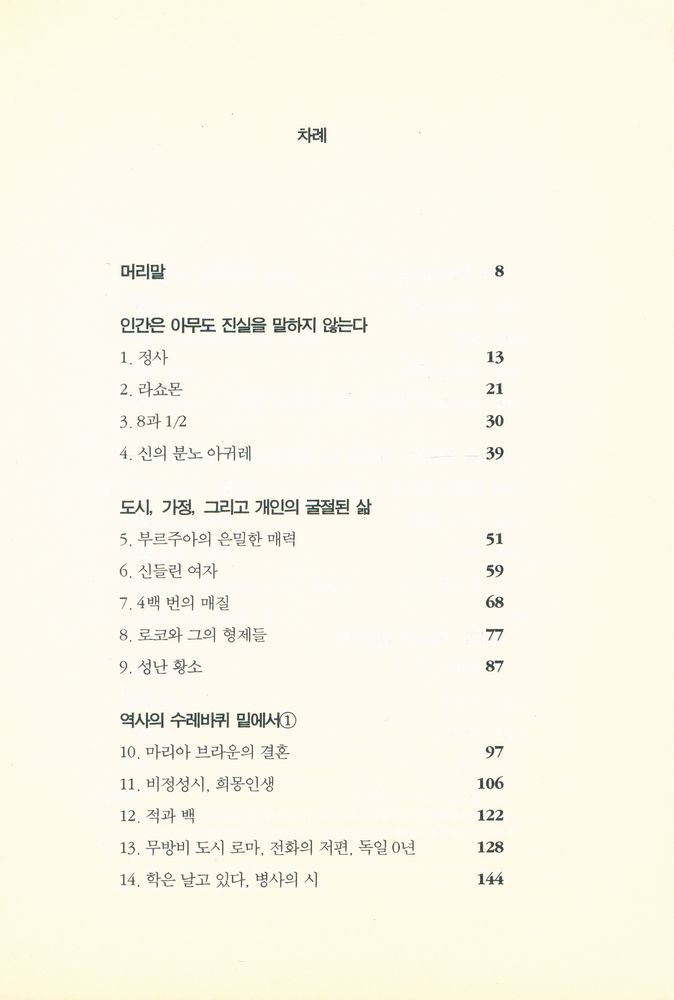 차례

머리말 8

인간은 아무도 진실을 말하지 않는다

1. 정사 13

2. 라쇼몬 21

3. 8과 1/2 30

4. 신의 분노 아귀레 39

도시, 가정, 그리고 개인의 굴절된 삶

5. 부르주아의 은밀한 매력 51

6. 신들린 여자 59

7. 4백 번의 매질 68

8. 로코와 그의 형제들 77

9. 성난 황소 87

역사의 수레바퀴 밑에서①

10. 마리아 브라운의 결혼 97

11. 비정성시, 희몽인생 106

12. 적과 백 122

13. 무방비 도시 로마, 전화의 저편, 독일 0년 128

14. 학은 날고 있다, 병사의 시 144